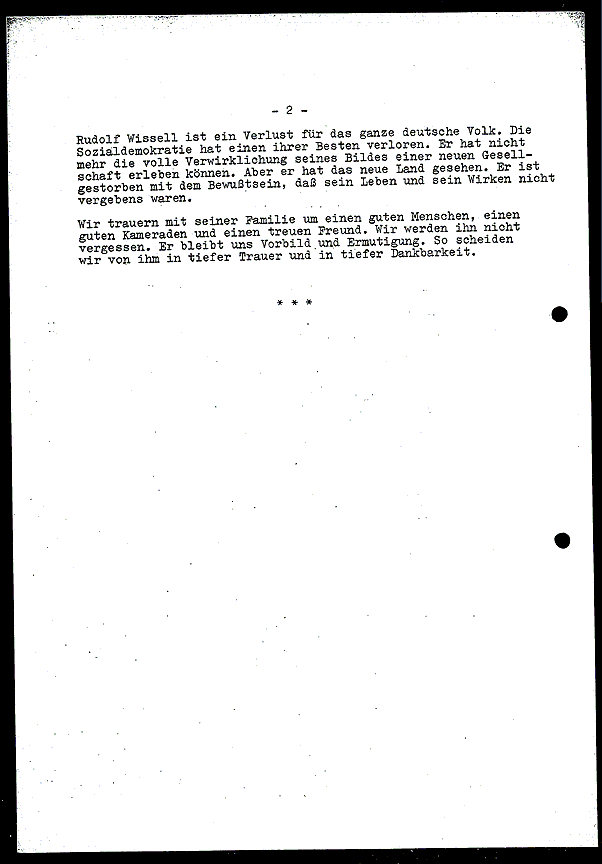 - 2 -

Rudolf Wissell ist ein Verlust für das ganze deutsche Volk. Die Sozialdemokratie hat einen ihrer Besten verloren. Er hat nicht mehr die volle Verwirklichung seines Bildes einer neuen Gesellschaft erleben können. Aber er hat das neue Land gesehen. Er ist gestorben mit dem Bewußtsein, daß sein Leben und sein Wirken nicht vergebens waren.

Wir trauern mit seiner Familie um einen guten Menschen, einen guten Kameraden und einen treuen Freund. Wir werden ihn nicht vergessen. Er bleibt uns Vorbild und Ermutigung. So scheiden wir von ihm in tiefer Trauer und in tiefer Dankbarkeit.

* * *